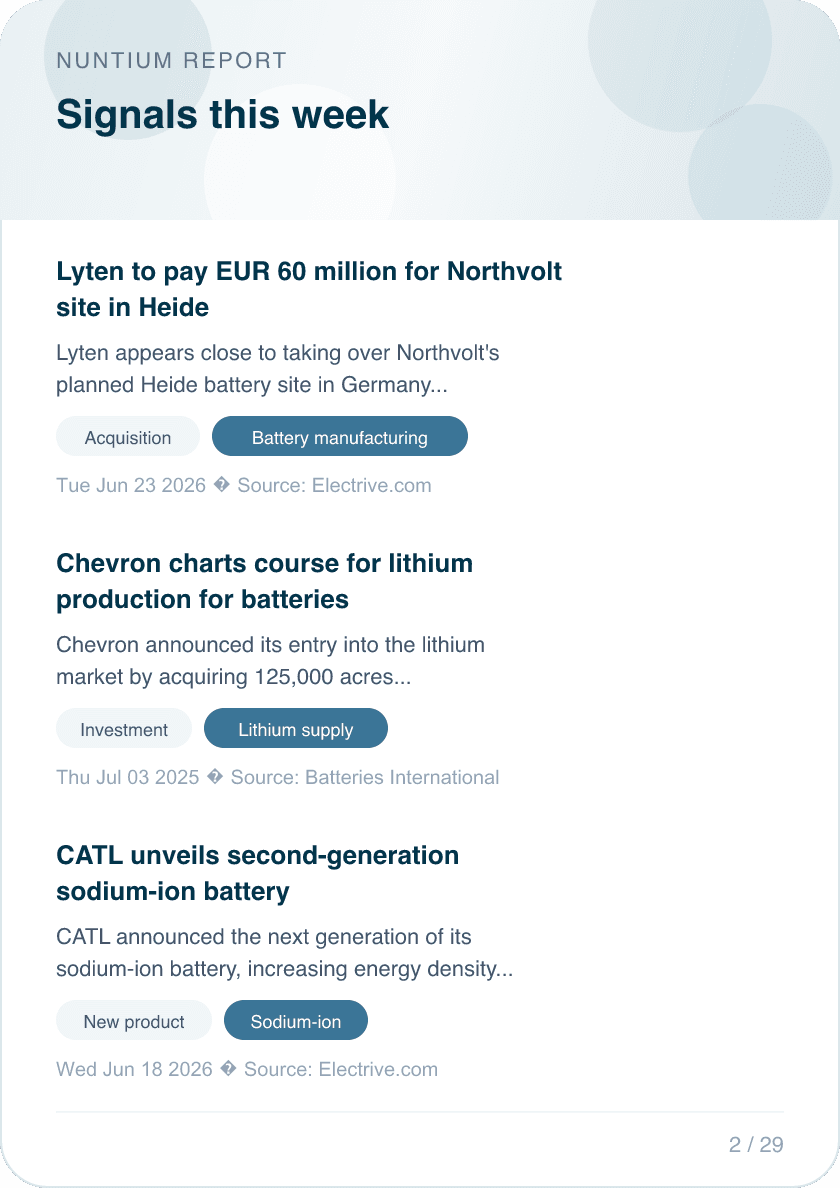 NUNTIUM REPORT

Signals this week

Lyten to pay EUR 60 million for Northvolt site in Heide

Lyten appears close to taking over Northvolt's planned Heide battery site in Germany...

Acquisition

Battery manufacturing

Tue Jun 23 2026 � Source: Electrive.com

Chevron charts course for lithium production for batteries

Chevron announced its entry into the lithium market by acquiring 125,000 acres...

Investment

Lithium supply

Thu Jul 03 2025 � Source: Batteries International

CATL unveils second-generation sodium-ion battery

CATL announced the next generation of its sodium-ion battery, increasing energy density...

New product

Sodium-ion

Wed Jun 18 2026 � Source: Electrive.com

2 / 29